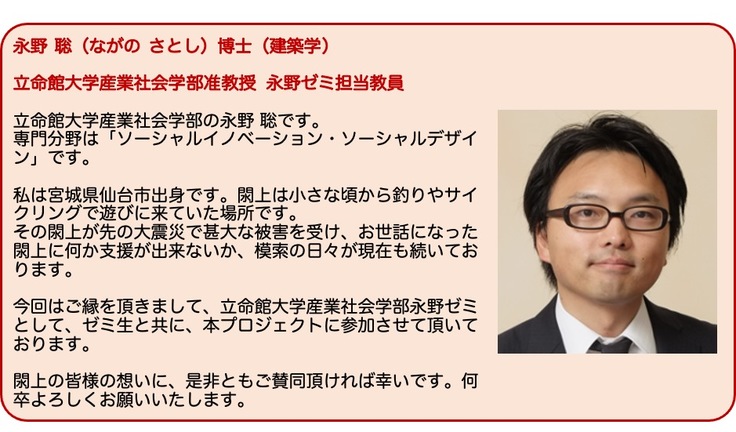 永野 聡（ながの さとし）博士（建築学）

立命館大学産業社会学部准教授 永野ゼミ担当教員

立命館大学産業社会学部の永野 聡です。
専門分野は「ソーシャルイノベーション・ソーシャルデザイン」です。

私は宮城県仙台市出身です。閖上は小さな頃から釣りやサイクリングで遊びに来ていた場所です。
その閖上が先の大震災で甚大な被害を受け、お世話になった閖上に何か支援が出来ないか、模索の日々が現在も続いております。

今回はご縁を頂きまして、立命館大学産業社会学部永野ゼミとして、ゼミ生と共に、本プロジェクトに参加させて頂いております。

閖上の皆様の想いに、是非ともご賛同頂ければ幸いです。何卒よろしくお願いいたします。